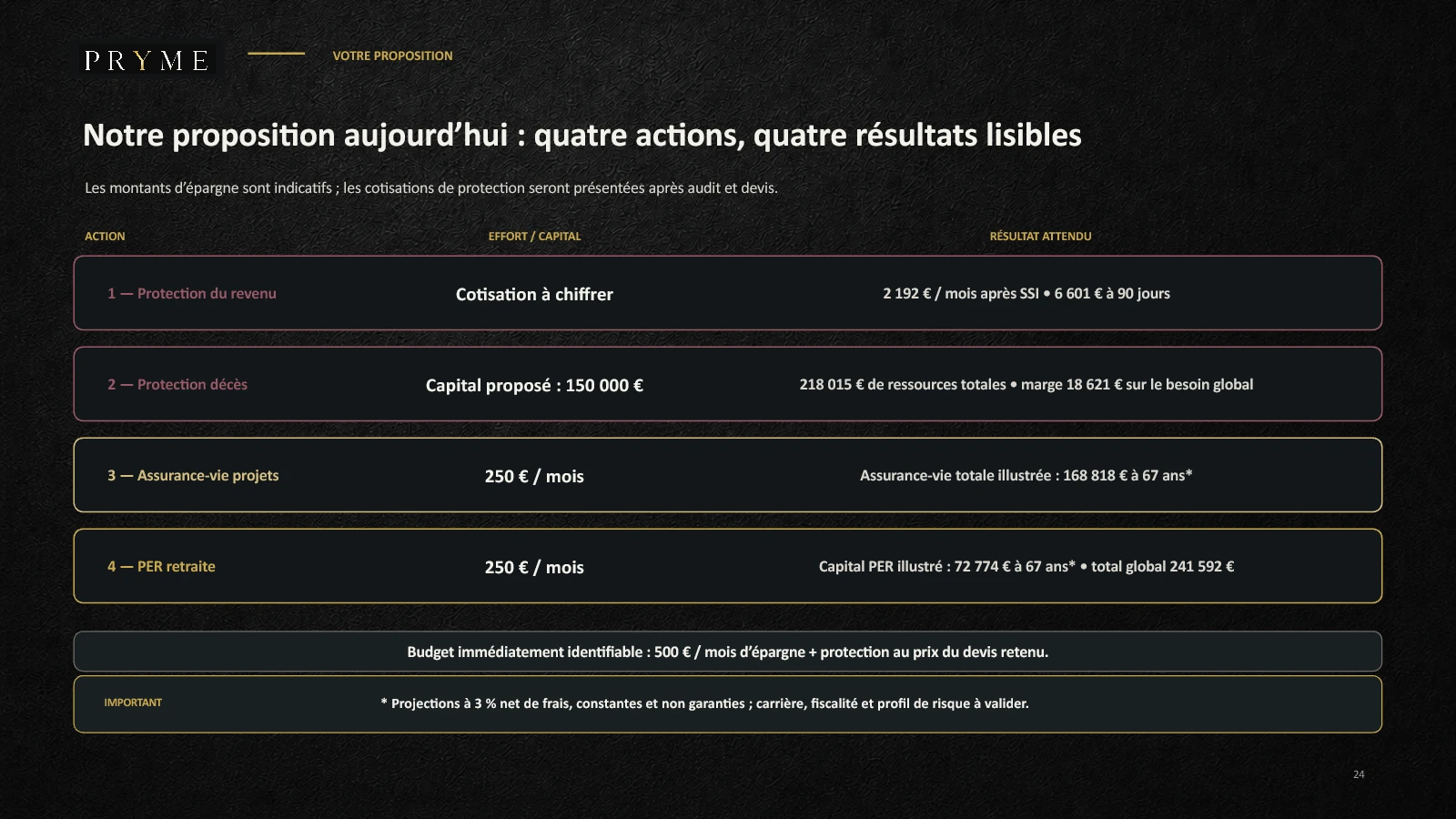 PRYME

VOTRE PROPOSITION

Notre proposition aujourd'hui : quatre actions, quatre résultats lisibles

Les montants d'épargne sont indicatifs ; les cotisations de protection seront présentées après audit et devis.

| ACTION | EFFORT / CAPITAL | RÉSULTAT ATTENDU |
|---|---|---|
| 1 — Protection du revenu | Cotisation à chiffrer | 2 192 € / mois après SSI • 6 601 € à 90 jours |
| 2 — Protection décès | Capital proposé : 150 000 € | 218 015 € de ressources totales • marge 18 621 € sur le besoin global |
| 3 — Assurance-vie projets | 250 € / mois | Assurance-vie totale illustrée : 168 818 € à 67 ans* |
| 4 — PER retraite | 250 € / mois | Capital PER illustré : 72 774 € à 67 ans* • total global 241 592 € |

Budget immédiatement identifiable : 500 € / mois d'épargne + protection au prix du devis retenu.

IMPORTANT

* Projections à 3 % net de frais, constantes et non garanties ; carrière, fiscalité et profil de risque à valider.

24